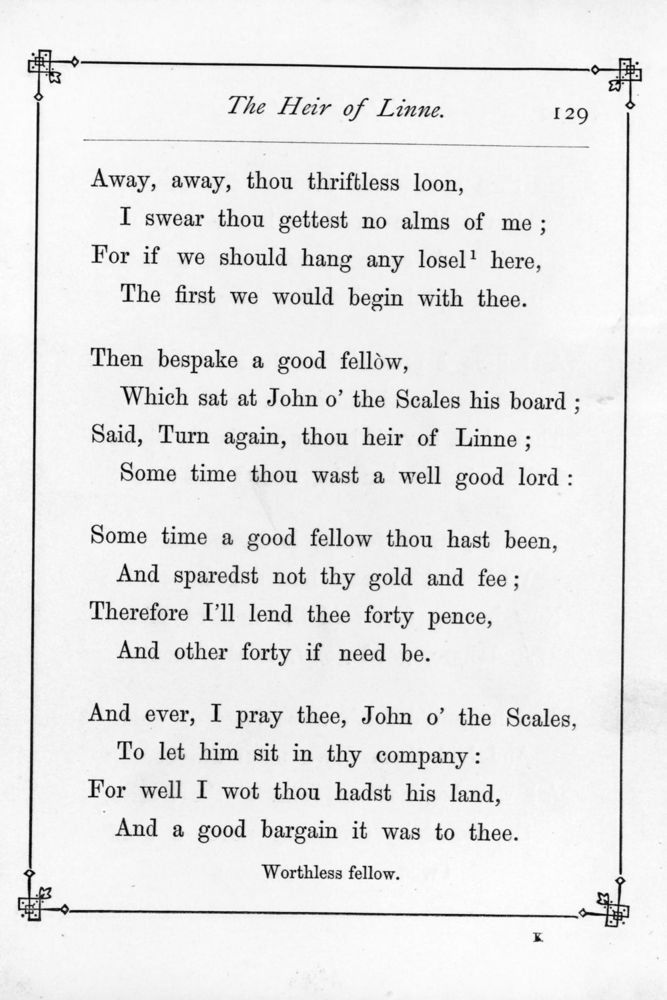 The Heir of Linne. 129

Away, away, thou thriftless loon,
I swear thou gettest no alms of me;
For if we should hang any losel$^1$ here,
The first we would begin with thee.

Then bespake a good fellòw,
Which sat at John o' the Scales his board;
Said, Turn again, thou heir of Linne;
Some time thou wast a well good lord:

Some time a good fellow thou hast been,
And sparedst not thy gold and fee;
Therefore I'll lend thee forty pence,
And other forty if need be.

And ever, I pray thee, John o' the Scales,
To let him sit in thy company:
For well I wot thou hadst his land,
And a good bargain it was to thee.

Worthless fellow.

K